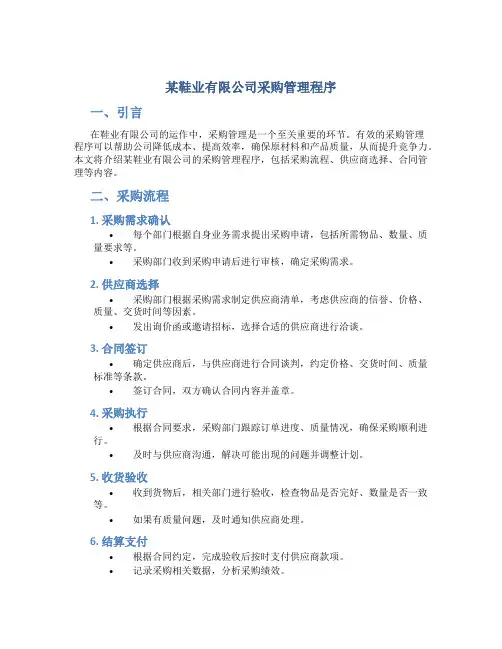 某鞋业有限公司采购管理程序

一、引言

在鞋业有限公司的运作中，采购管理是一个至关重要的环节。有效的采购管理程序可以帮助公司降低成本、提高效率，确保原材料和产品质量，从而提升竞争力。本文将介绍某鞋业有限公司的采购管理程序，包括采购流程、供应商选择、合同管理等内容。

二、采购流程

1. 采购需求确认

• 每个部门根据自身业务需求提出采购申请，包括所需物品、数量、质量要求等。
• 采购部门收到采购申请后进行审核，确定采购需求。

2. 供应商选择

• 采购部门根据采购需求制定供应商清单，考虑供应商的信誉、价格、质量、交货时间等因素。
• 发出询价函或邀请招标，选择合适的供应商进行洽谈。

3. 合同签订

• 确定供应商后，与供应商进行合同谈判，约定价格、交货时间、质量标准等条款。
• 签订合同，双方确认合同内容并盖章。

4. 采购执行

• 根据合同要求，采购部门跟踪订单进度、质量情况，确保采购顺利进行。
• 及时与供应商沟通，解决可能出现的问题并调整计划。

5. 收货验收

• 收到货物后，相关部门进行验收，检查物品是否完好、数量是否一致等。
• 如果有质量问题，及时通知供应商处理。

6. 结算支付

• 根据合同约定，完成验收后按时支付供应商款项。
• 记录采购相关数据，分析采购绩效。